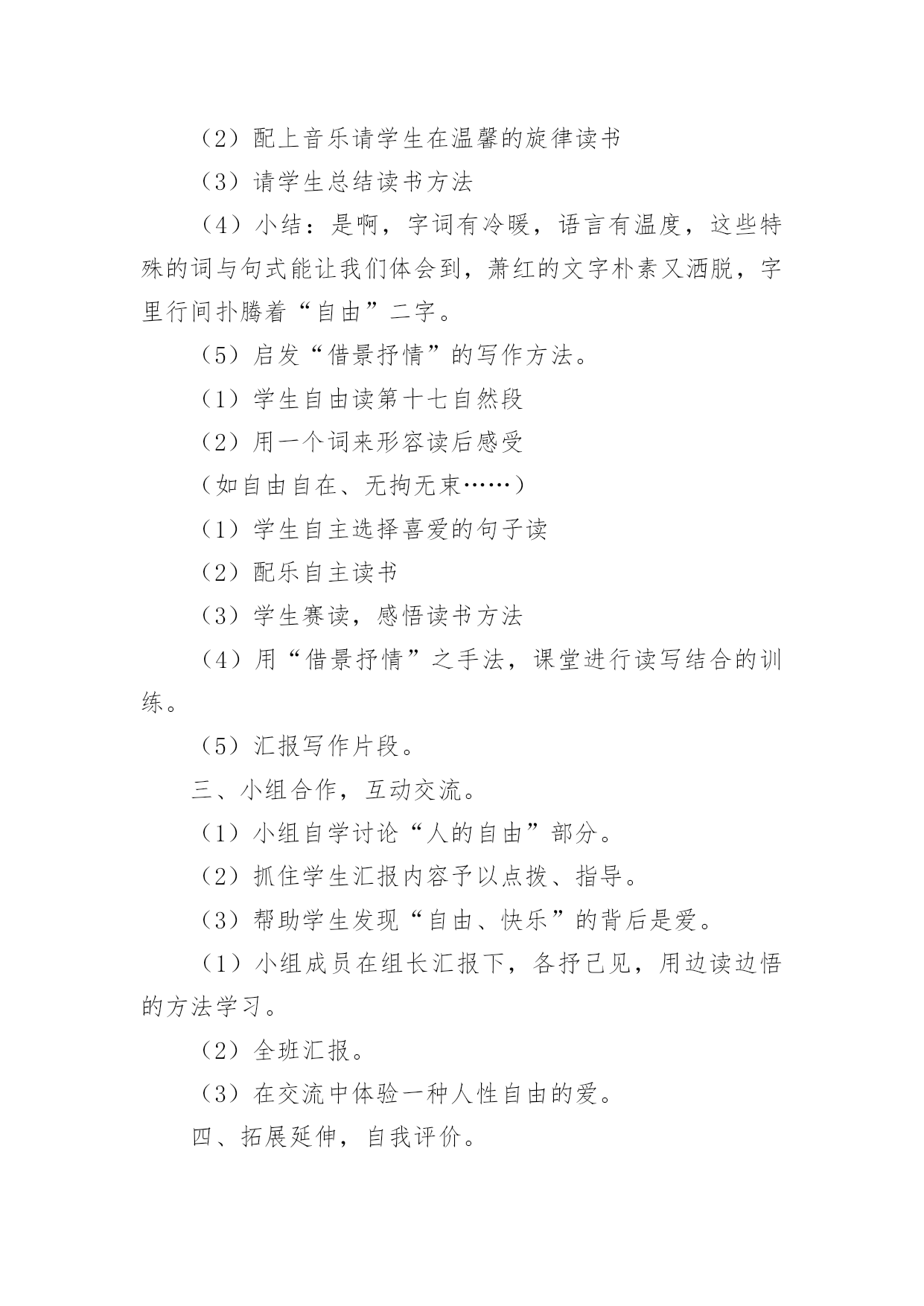 （2）配上音乐请学生在温馨的旋律读书

（3）请学生总结读书方法

（4）小结：是啊，字词有冷暖，语言有温度，这些特殊的词与句式能让我们体会到，萧红的文字朴素又洒脱，字里行间扑腾着“自由”二字。

（5）启发“借景抒情”的写作方法。

（1）学生自由读第十七自然段

（2）用一个词来形容读后感受

（如自由自在、无拘无束……）

（1）学生自主选择喜爱的句子读

（2）配乐自主读书

（3）学生赛读，感悟读书方法

（4）用“借景抒情”之手法，课堂进行读写结合的训练。

（5）汇报写作片段。

三、小组合作，互动交流。

（1）小组自学讨论“人的自由”部分。

（2）抓住学生汇报内容予以点拨、指导。

（3）帮助学生发现“自由、快乐”的背后是爱。

（1）小组成员在组长汇报下，各抒己见，用边读边悟的方法学习。

（2）全班汇报。

（3）在交流中体验一种人性自由的爱。

四、拓展延伸，自我评价。